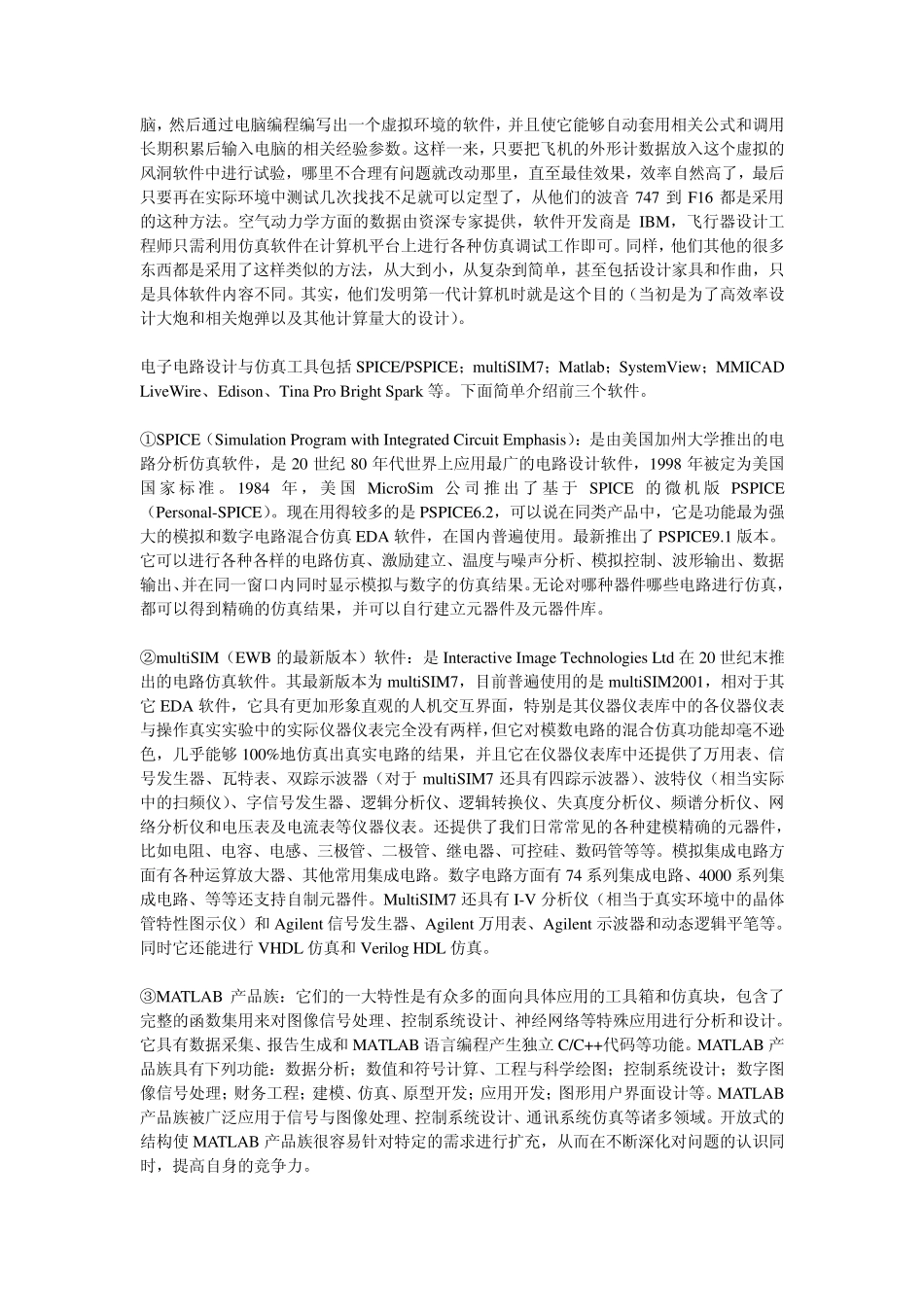 脑，然后通过电脑编程编写出一个虚拟环境的软件，并且使它能够自动套用相关公式和调用长期积累后输入电脑的相关经验参数。这样一来，只要把飞机的外形计数据放入这个虚拟的风洞软件中进行试验，哪里不合理有问题就改动那里，直至最佳效果，效率自然高了，最后只要再在实际环境中测试几次找找不足就可以定型了，从他们的波音 747 到 F16 都是采用的这种方法。空气动力学方面的数据由资深专家提供，软件开发商是 IBM，飞行器设计工程师只需利用仿真软件在计算机平台上进行各种仿真调试工作即可。同样，他们其他的很多东西都是采用了这样类似的方法，从大到小，从复杂到简单，甚至包括设计家具和作曲，只是具体软件内容不同。其实，他们发明第一代计算机时就是这个目的（当初是为了高效率设计大炮和相关炮弹以及其他计算量大的设计）。

电子电路设计与仿真工具包括 SPICE/PSPICE；multiSIM7；Matlab；SystemView；MMICAD LiveWire、Edison、Tina Pro Bright Spark 等。下面简单介绍前三个软件。

①SPICE（Simulation Program with Integrated Circuit Emphasis）：是由美国加州大学推出的电路分析仿真软件，是 20 世纪 80 年代世界上应用最广的电路设计软件，1998 年被定为美国国家标准。1984 年，美国 MicroSim 公司推出了基于 SPICE 的微机版 PSPICE（Personal-SPICE）。现在用得较多的是 PSPICE6.2，可以说在同类产品中，它是功能最为强大的模拟和数字电路混合仿真 EDA 软件，在国内普遍使用。最新推出了 PSPICE9.1 版本。它可以进行各种各样的电路仿真、激励建立、温度与噪声分析、模拟控制、波形输出、数据输出、并在同一窗口内同时显示模拟与数字的仿真结果。无论对哪种器件哪些电路进行仿真，都可以得到精确的仿真结果，并可以自行建立元器件及元器件库。

②multiSIM（EWB 的最新版本）软件：是 Interactive Image Technologies Ltd 在 20 世纪末推出的电路仿真软件。其最新版本为 multiSIM7，目前普遍使用的是 multiSIM2001，相对于其它 EDA 软件，它具有更加形象直观的人机交互界面，特别是其仪器仪表库中的各仪器仪表与操作真实实验中的实际仪器仪表完全没有两样，但它对模数电路的混合仿真功能却毫不逊色，几乎能够 100%地仿真出真实电路的结果，并且它在仪器仪表库中还提供了万用表、信号发生器、瓦特表、双踪示波器（对于 multiSIM7 还具有四踪示波器）、波特仪（相当实际中的扫频仪）、字信号发生器、逻辑分析仪、逻辑转换仪、失真度分析仪、频谱分析仪、网络分析仪和电压表及电流表等仪器仪表。还提供了我们日常常见的各种建模精确的元器件，比如电阻、电容、电感、三极管、二极管、继电器、可控硅、数码管等等。模拟集成电路方面有各种运算放大器、其他常用集成电路。数字电路方面有 74 系列集成电路、4000 系列集成电路、等等还支持自制元器件。MultiSIM7 还具有 I-V 分析仪（相当于真实环境中的晶体管特性图示仪）和 Agilent 信号发生器、Agilent 万用表、Agilent 示波器和动态逻辑平笔等。同时它还能进行 VHDL 仿真和 Verilog HDL 仿真。

③MATLAB 产品族：它们的一大特性是有众多的面向具体应用的工具箱和仿真块，包含了完整的函数集用来对图像信号处理、控制系统设计、神经网络等特殊应用进行分析和设计。它具有数据采集、报告生成和 MATLAB 语言编程产生独立 C/C++代码等功能。MATLAB 产品族具有下列功能：数据分析；数值和符号计算、工程与科学绘图；控制系统设计；数字图像信号处理；财务工程；建模、仿真、原型开发；应用开发；图形用户界面设计等。MATLAB 产品族被广泛应用于信号与图像处理、控制系统设计、通讯系统仿真等诸多领域。开放式的结构使 MATLAB 产品族很容易针对特定的需求进行扩充，从而在不断深化对问题的认识同时，提高自身的竞争力。